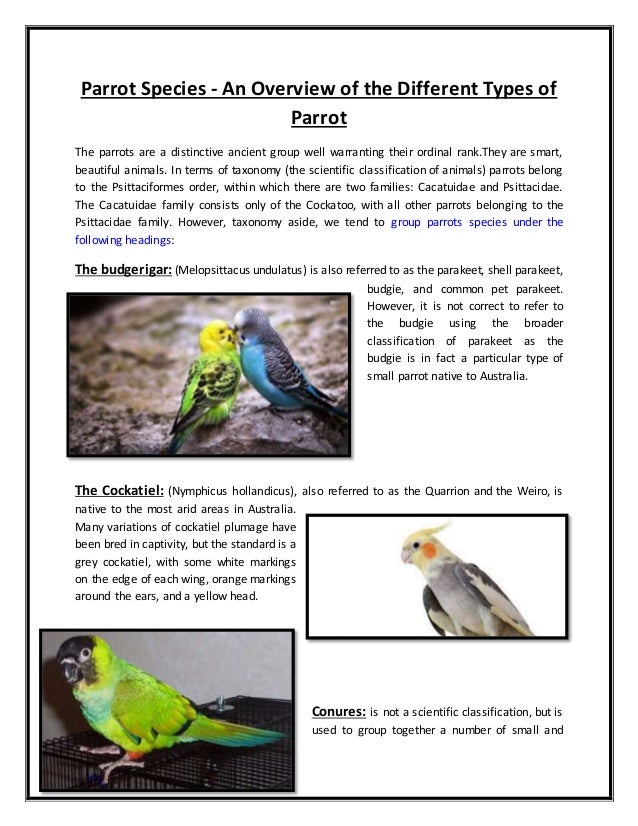 Parrot Species - An Overview of the Different Types of Parrot

The parrots are a distinctive ancient group well warranting their ordinal rank.They are smart, beautiful animals. In terms of taxonomy (the scientific classification of animals) parrots belong to the Psittaciformes order, within which there are two families: Cacatuidae and Psittacidae. The Cacatuidae family consists only of the Cockatoo, with all other parrots belonging to the Psittacidae family. However, taxonomy aside, we tend to group parrots species under the following headings:

The budgerigar: (Melopsittacus undulatus) is also referred to as the parakeet, shell parakeet, budgie, and common pet parakeet. However, it is not correct to refer to the budgie using the broader classification of parakeet as the budgie is in fact a particular type of small parrot native to Australia.

The Cockatiel: (Nymphicus hollandicus), also referred to as the Quarrion and the Weiro, is native to the most arid areas in Australia. Many variations of cockatiel plumage have been bred in captivity, but the standard is a grey cockatiel, with some white markings on the edge of each wing, orange markings around the ears, and a yellow head.

Conures: is not a scientific classification, but is used to group together a number of small and